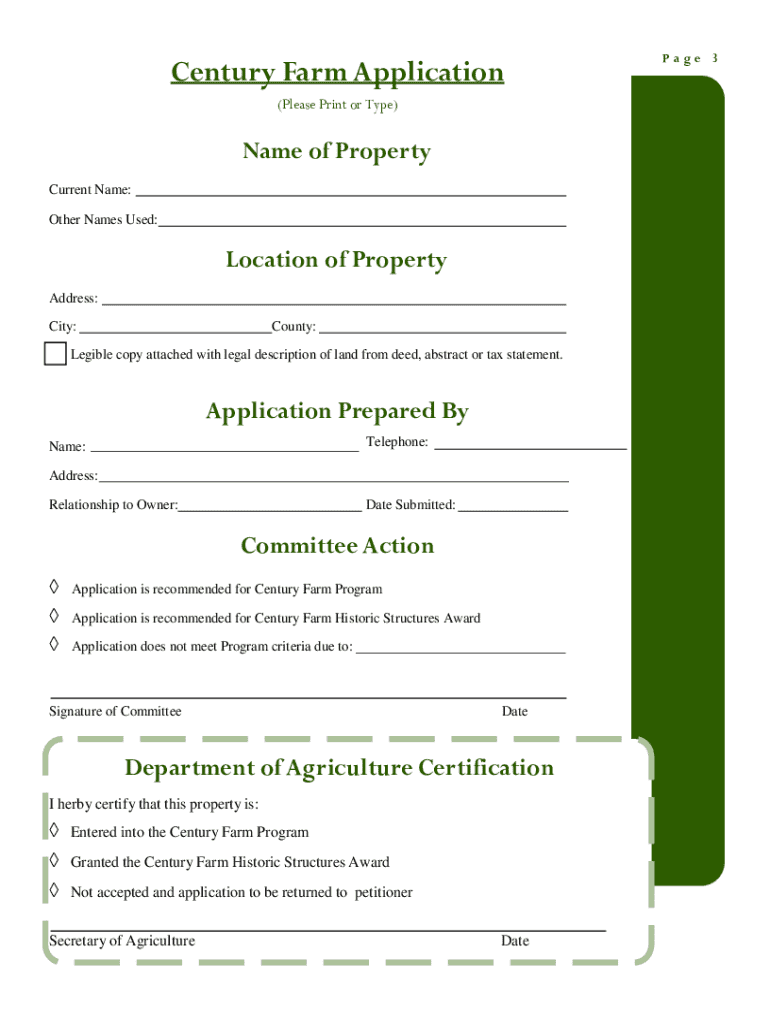 Page 3

Century Farm Application

(Please Print or Type)

Name of Property

Current Name: ___

Other Names Used: ___

Location of Property

Address: ___

City: ___ County: ___

Legible copy attached with legal description of land from deed, abstract or tax statement.

Application Prepared By

Name: ___ Telephone: ___

Address: ___

Relationship to Owner: ___ Date Submitted: ___

Committee Action

◊ Application is recommended for Century Farm Program

◊ Application is recommended for Century Farm Historic Structures Award

◊ Application does not meet Program criteria due to: ___

Signature of Committee Date

Department of Agriculture Certification

I herby certify that this property is:

◊ Entered into the Century Farm Program

◊ Granted the Century Farm Historic Structures Award

◊ Not accepted and application to be returned to petitioner

Secretary of Agriculture Date